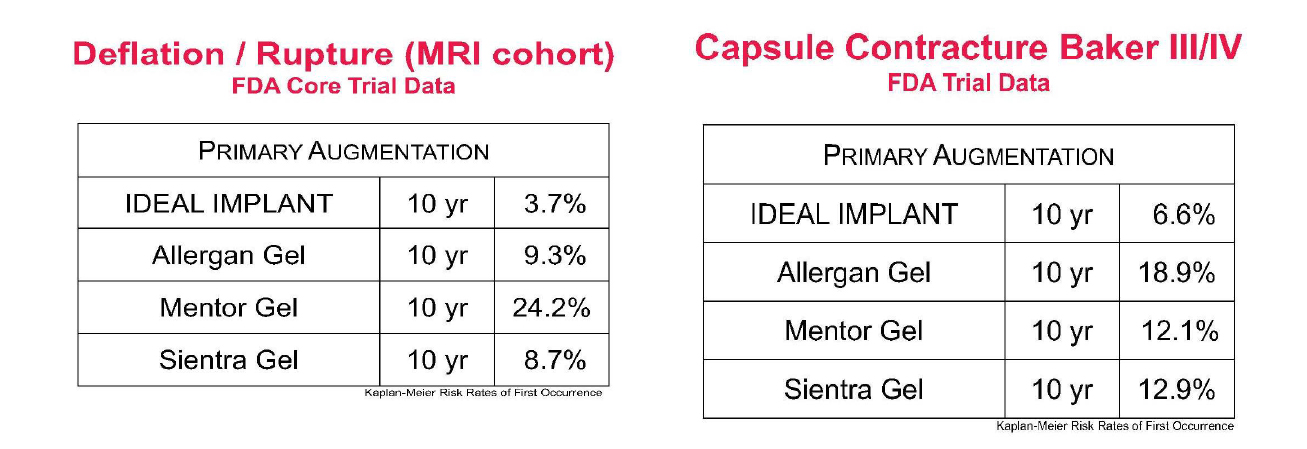 Deflation / Rupture (MRI cohort)
FDA Core Trial Data

| PRIMARY AUGMENTATION | | |
|---|---|---|
| IDEAL IMPLANT | 10 yr | 3.7% |
| Allergan Gel | 10 yr | 9.3% |
| Mentor Gel | 10 yr | 24.2% |
| Sientra Gel | 10 yr | 8.7% |

Kaplan-Meier Risk Rates of First Occurrence

Capsule Contracture Baker III/IV
FDA Trial Data

| PRIMARY AUGMENTATION | | |
|---|---|---|
| IDEAL IMPLANT | 10 yr | 6.6% |
| Allergan Gel | 10 yr | 18.9% |
| Mentor Gel | 10 yr | 12.1% |
| Sientra Gel | 10 yr | 12.9% |

Kaplan-Meier Risk Rates of First Occurrence